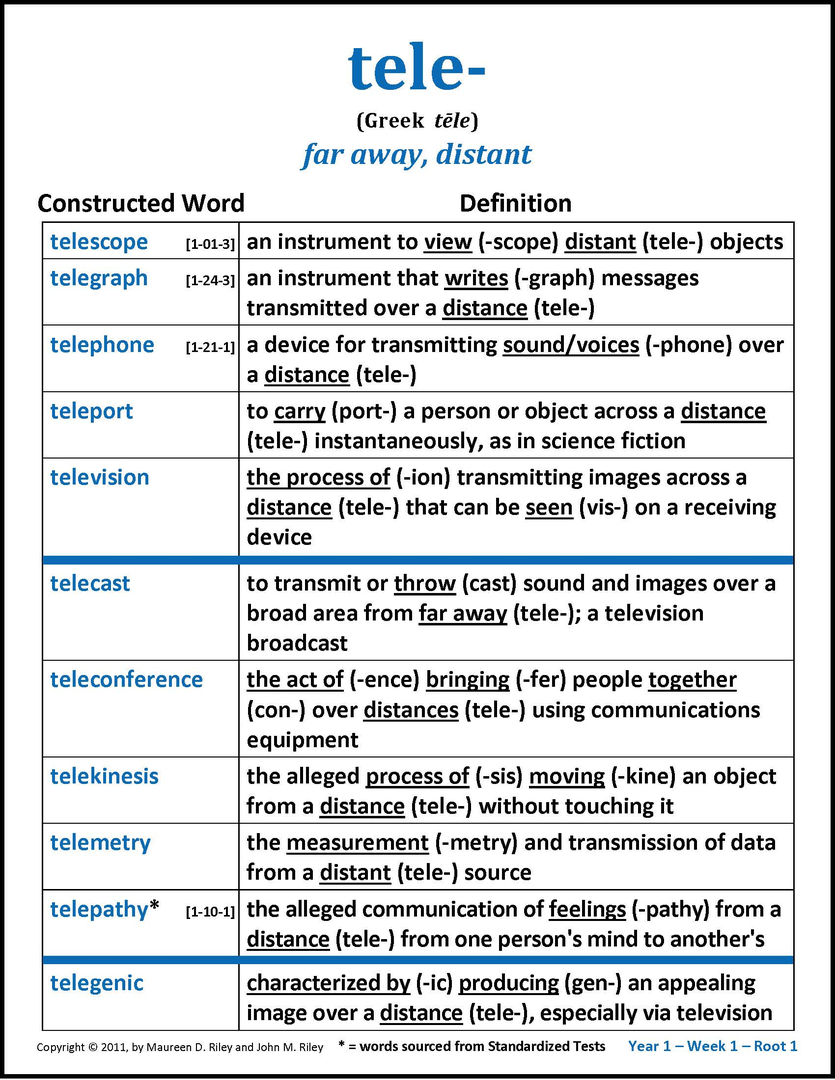 tele-

(Greek tēle)

far away, distant

| Constructed Word | Definition |
|---|---|
| telescope [1-01-3] | an instrument to view (-scope) distant (tele-) objects |
| telegraph [1-24-3] | an instrument that writes (-graph) messages transmitted over a distance (tele-) |
| telephone [1-21-1] | a device for transmitting sound/voices (-phone) over a distance (tele-) |
| teleport | to carry (port-) a person or object across a distance (tele-) instantaneously, as in science fiction |
| television | the process of (-ion) transmitting images across a distance (tele-) that can be seen (vis-) on a receiving device |
| telecast | to transmit or throw (cast) sound and images over a broad area from far away (tele-); a television broadcast |
| teleconference | the act of (-ence) bringing (-fer) people together (con-) over distances (tele-) using communications equipment |
| telekinesis | the alleged process of (-sis) moving (-kine) an object from a distance (tele-) without touching it |
| telemetry | the measurement (-metry) and transmission of data from a distant (tele-) source |
| telepathy* [1-10-1] | the alleged communication of feelings (-pathy) from a distance (tele-) from one person's mind to another's |
| telegenic | characterized by (-ic) producing (gen-) an appealing image over a distance (tele-), especially via television |

Copyright © 2011, by Maureen D. Riley and John M. Riley * = words sourced from Standardized Tests Year 1 – Week 1 – Root 1